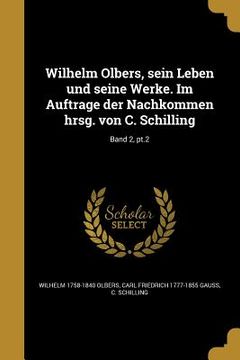 Wilhelm Olbers, sein Leben und seine Werke. Im Auftrage der Nachkommen hrsg. von C. Schilling

Band 2, pt.2

Scholar SELECT

WILHELM 1758-1840 OLBERS, CARL FRIEDRICH 1777-1855 GAUSS, C. SCHILLING